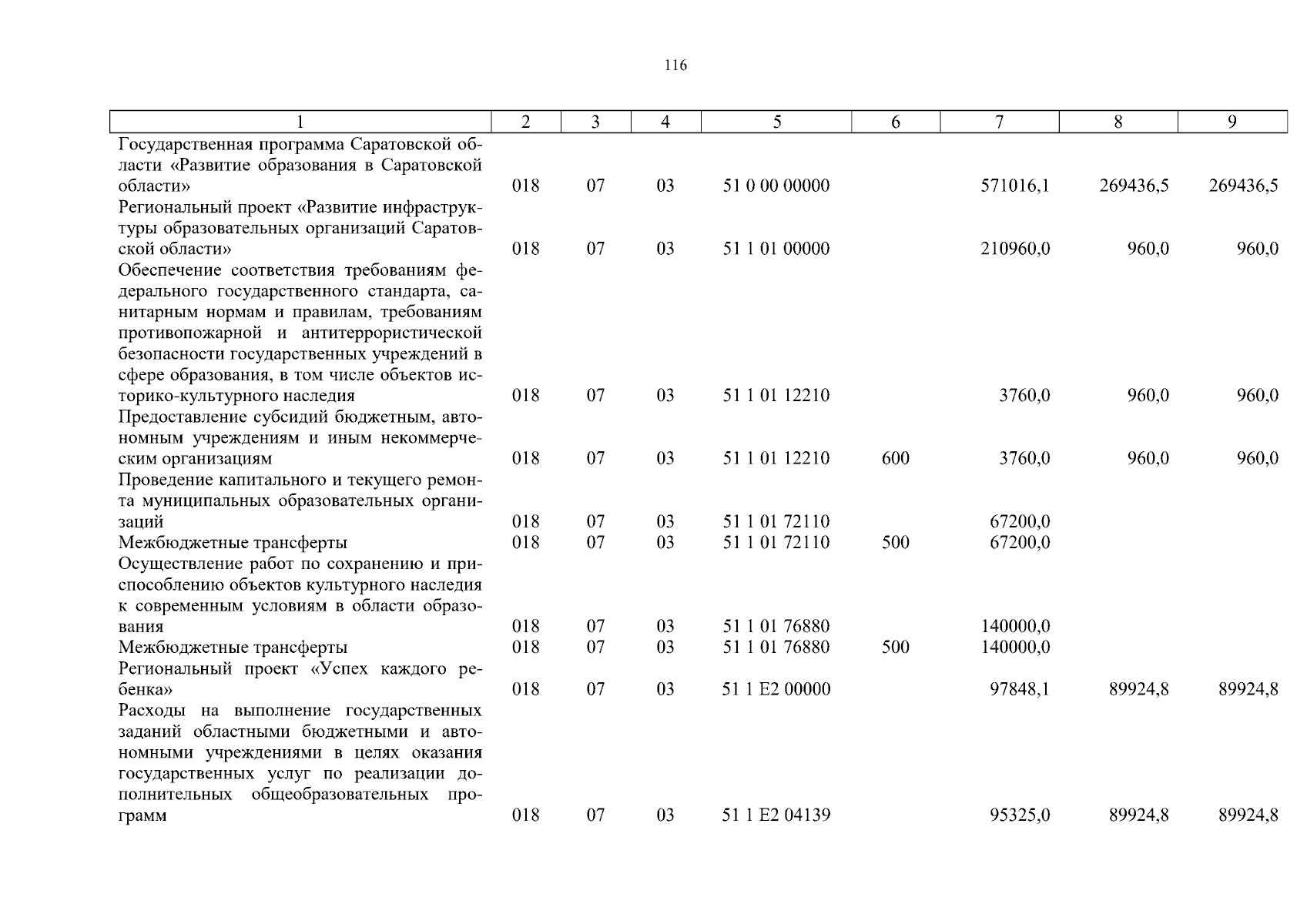 116

| 1 | 2 | 3 | 4 | 5 | 6 | 7 | 8 | 9 |
|---|---|---|---|---|---|---|---|---|
| Государственная программа Саратовской области «Развитие образования в Саратовской области» | 018 | 07 | 03 | 51 0 00 00000 | | 571016,1 | 269436,5 | 269436,5 |
| Региональный проект «Развитие инфраструктуры образовательных организаций Саратовской области» | 018 | 07 | 03 | 51 1 01 00000 | | 210960,0 | 960,0 | 960,0 |
| Обеспечение соответствия требованиям федерального государственного стандарта, санитарным нормам и правилам, требованиям противопожарной и антитеррористической безопасности государственных учреждений в сфере образования, в том числе объектов историко-культурного наследия | 018 | 07 | 03 | 51 1 01 12210 | | 3760,0 | 960,0 | 960,0 |
| Предоставление субсидий бюджетным, автономным учреждениям и иным некоммерческим организациям | 018 | 07 | 03 | 51 1 01 12210 | 600 | 3760,0 | 960,0 | 960,0 |
| Проведение капитального и текущего ремонта муниципальных образовательных организаций | 018 | 07 | 03 | 51 1 01 72110 | | 67200,0 | | |
| Межбюджетные трансферты | 018 | 07 | 03 | 51 1 01 72110 | 500 | 67200,0 | | |
| Осуществление работ по сохранению и приспособлению объектов культурного наследия к современным условиям в области образования | 018 | 07 | 03 | 51 1 01 76880 | | 140000,0 | | |
| Межбюджетные трансферты | 018 | 07 | 03 | 51 1 01 76880 | 500 | 140000,0 | | |
| Региональный проект «Успех каждого ребенка» | 018 | 07 | 03 | 51 1 E2 00000 | | 97848,1 | 89924,8 | 89924,8 |
| Расходы на выполнение государственных заданий областными бюджетными и автономными учреждениями в целях оказания государственных услуг по реализации дополнительных общеобразовательных программ | 018 | 07 | 03 | 51 1 E2 04139 | | 95325,0 | 89924,8 | 89924,8 |